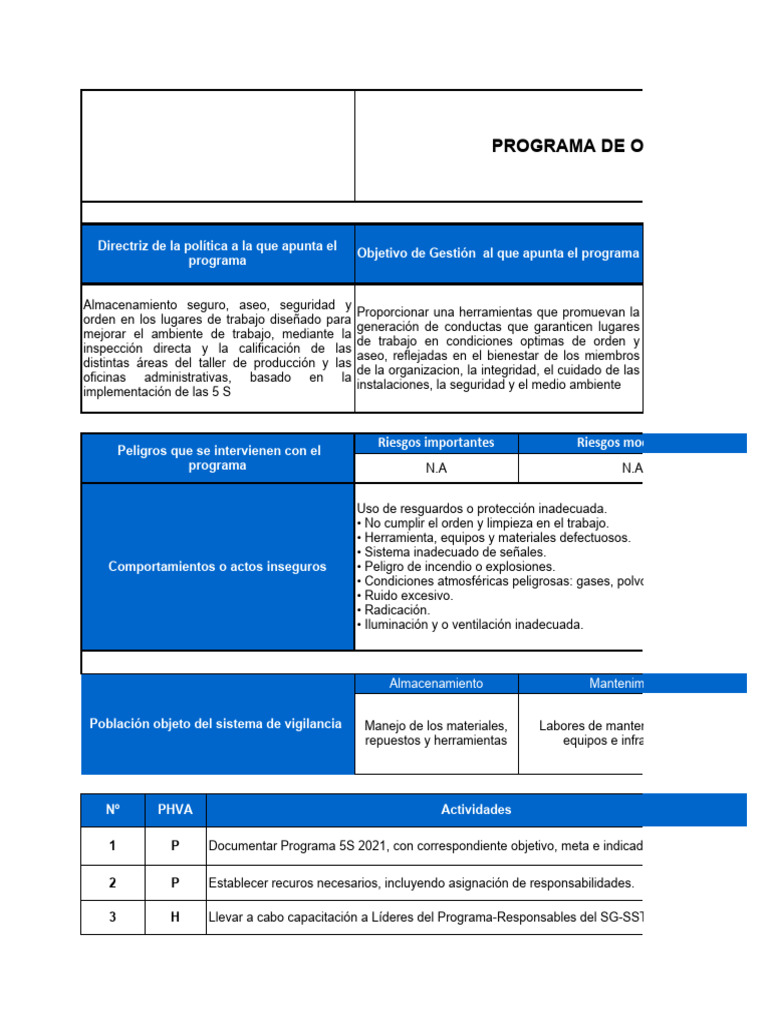 PROGRAMA DE O

| Directriz de la política a la que apunta el programa | Objetivo de Gestión al que apunta el programa |
|---|---|
| Almacenamiento seguro, aseo, seguridad y orden en los lugares de trabajo diseñado para mejorar el ambiente de trabajo, mediante la inspección directa y la calificación de las distintas áreas del taller de producción y las oficinas administrativas, basado en la implementación de las 5 S | Proporcionar una herramientas que promuevan la generación de conductas que garanticen lugares de trabajo en condiciones optimas de orden y aseo, reflejadas en el bienestar de los miembros de la organizacion, la integridad, el cuidado de las instalaciones, la seguridad y el medio ambiente |

| Peligros que se intervienen con el programa | Riesgos importantes | Riesgos mo |
|---|---|---|
| | N.A | N.A |

Comportamientos o actos inseguros

Uso de resguardos o protección inadecuada.
• No cumplir el orden y limpieza en el trabajo.
• Herramienta, equipos y materiales defectuosos.
• Sistema inadecuado de señales.
• Peligro de incendio o explosiones.
• Condiciones atmosféricas peligrosas: gases, polvo
• Ruido excesivo.
• Radicación.
• Iluminación y o ventilación inadecuada.

| Población objeto del sistema de vigilancia | Almacenamiento | Mantenim |
|---|---|---|
| | Manejo de los materiales, repuestos y herramientas | Labores de manter equipos e infra |

| Nº | PHVA | Actividades |
|---|---|---|
| 1 | P | Documentar Programa 5S 2021, con correspondiente objetivo, meta e indicad |
| 2 | P | Establecer recuros necesarios, incluyendo asignación de responsabilidades. |
| 3 | H | Llevar a cabo capacitación a Líderes del Programa-Responsables del SG-SST |